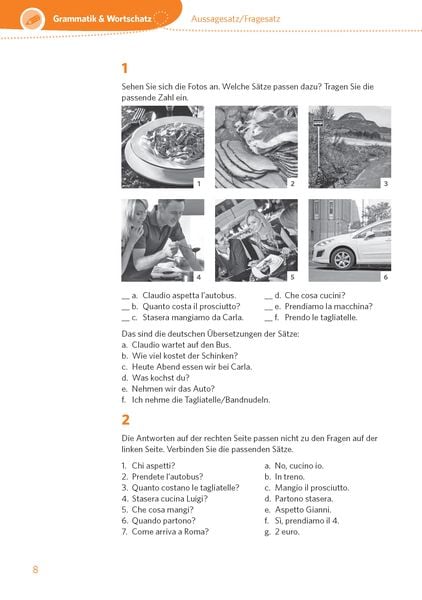 Grammatik & Wortschatz

Aussagesatz/Fragesatz

1

Sehen Sie sich die Fotos an. Welche Sätze passen dazu? Tragen Sie die passende Zahl ein.

1 2 3

4 5 6

__ a. Claudio aspetta l'autobus.
__ b. Quanto costa il prosciutto?
__ c. Stasera mangiamo da Carla.
__ d. Che cosa cucini?
__ e. Prendiamo la macchina?
__ f. Prendo le tagliatelle.

Das sind die deutschen Übersetzungen der Sätze:
a. Claudio wartet auf den Bus.
b. Wie viel kostet der Schinken?
c. Heute Abend essen wir bei Carla.
d. Was kochst du?
e. Nehmen wir das Auto?
f. Ich nehme die Tagliatelle/Bandnudeln.

2

Die Antworten auf der rechten Seite passen nicht zu den Fragen auf der linken Seite. Verbinden Sie die passenden Sätze.

1. Chi aspetti?
2. Prendete l'autobus?
3. Quanto costano le tagliatelle?
4. Stasera cucina Luigi?
5. Che cosa mangi?
6. Quando partono?
7. Come arriva a Roma?

a. No, cucino io.
b. In treno.
c. Mangio il prosciutto.
d. Partono stasera.
e. Aspetto Gianni.
f. Sì, prendiamo il 4.
g. 2 euro.

8